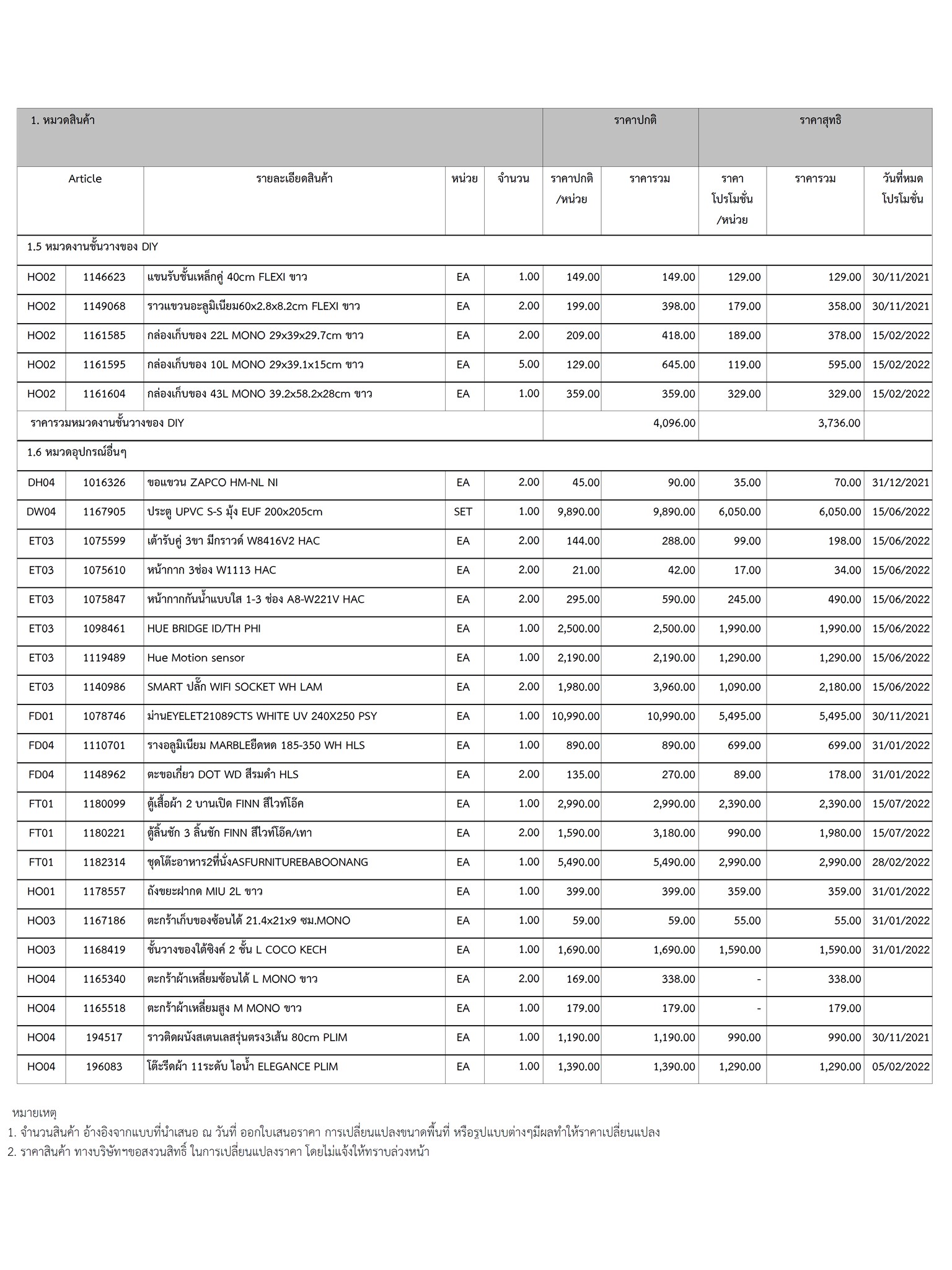 | 1. หมวดสินค้า | | | | | ราคาปกติ | | ราคาสุทธิ | | |
|---|---|---|---|---|---|---|---|---|---|
| Article | | รายละเอียดสินค้า | หน่วย | จำนวน | ราคาปกติ /หน่วย | ราคารวม | ราคา โปรโมชั่น /หน่วย | ราคารวม | วันที่หมด โปรโมชั่น |
| 1.5 หมวดงานชั้นวางของ DIY | | | | | | | | | |
| HO02 | 1146623 | แขนรับชั้นเหล็กคู่ 40cm FLEXI ขาว | EA | 1.00 | 149.00 | 149.00 | 129.00 | 129.00 | 30/11/2021 |
| HO02 | 1149068 | ราวแขวนอะลูมิเนียม60x2.8x8.2cm FLEXI ขาว | EA | 2.00 | 199.00 | 398.00 | 179.00 | 358.00 | 30/11/2021 |
| HO02 | 1161585 | กล่องเก็บของ 22L MONO 29x39x29.7cm ขาว | EA | 2.00 | 209.00 | 418.00 | 189.00 | 378.00 | 15/02/2022 |
| HO02 | 1161595 | กล่องเก็บของ 10L MONO 29x39.1x15cm ขาว | EA | 5.00 | 129.00 | 645.00 | 119.00 | 595.00 | 15/02/2022 |
| HO02 | 1161604 | กล่องเก็บของ 43L MONO 39.2x58.2x28cm ขาว | EA | 1.00 | 359.00 | 359.00 | 329.00 | 329.00 | 15/02/2022 |
| ราคารวมหมวดงานชั้นวางของ DIY | | | | | | 4,096.00 | | 3,736.00 | |
| 1.6 หมวดอุปกรณ์อื่นๆ | | | | | | | | | |
| DH04 | 1016326 | ขอแขวน ZAPCO HM-NL NI | EA | 2.00 | 45.00 | 90.00 | 35.00 | 70.00 | 31/12/2021 |
| DW04 | 1167905 | ประตู UPVC S-S มุ้ง EUF 200x205cm | SET | 1.00 | 9,890.00 | 9,890.00 | 6,050.00 | 6,050.00 | 15/06/2022 |
| ET03 | 1075599 | เต้ารับคู่ 3ขา มีกราวด์ W8416V2 HAC | EA | 2.00 | 144.00 | 288.00 | 99.00 | 198.00 | 15/06/2022 |
| ET03 | 1075610 | หน้ากาก 3ช่อง W1113 HAC | EA | 2.00 | 21.00 | 42.00 | 17.00 | 34.00 | 15/06/2022 |
| ET03 | 1075847 | หน้ากากกันน้ำแบบใส 1-3 ช่อง A8-W221V HAC | EA | 2.00 | 295.00 | 590.00 | 245.00 | 490.00 | 15/06/2022 |
| ET03 | 1098461 | HUE BRIDGE ID/TH PHI | EA | 1.00 | 2,500.00 | 2,500.00 | 1,990.00 | 1,990.00 | 15/06/2022 |
| ET03 | 1119489 | Hue Motion sensor | EA | 1.00 | 2,190.00 | 2,190.00 | 1,290.00 | 1,290.00 | 15/06/2022 |
| ET03 | 1140986 | SMART ปลั๊ก WIFI SOCKET WH LAM | EA | 2.00 | 1,980.00 | 3,960.00 | 1,090.00 | 2,180.00 | 15/06/2022 |
| FD01 | 1078746 | ม่านEYELET21089CTS WHITE UV 240X250 PSY | EA | 1.00 | 10,990.00 | 10,990.00 | 5,495.00 | 5,495.00 | 30/11/2021 |
| FD04 | 1110701 | รางอลูมิเนียม MARBLEยืดหด 185-350 WH HLS | EA | 1.00 | 890.00 | 890.00 | 699.00 | 699.00 | 31/01/2022 |
| FD04 | 1148962 | ตะขอเกี่ยว DOT WD สีรมดำ HLS | EA | 2.00 | 135.00 | 270.00 | 89.00 | 178.00 | 31/01/2022 |
| FT01 | 1180099 | ตู้เสื้อผ้า 2 บานเปิด FINN สีไวท์โอ๊ค | EA | 1.00 | 2,990.00 | 2,990.00 | 2,390.00 | 2,390.00 | 15/07/2022 |
| FT01 | 1180221 | ตู้ลิ้นชัก 3 ลิ้นชัก FINN สีไวท์โอ๊ค/เทา | EA | 2.00 | 1,590.00 | 3,180.00 | 990.00 | 1,980.00 | 15/07/2022 |
| FT01 | 1182314 | ชุดโต๊ะอาหาร2ที่นั่งASFURNITUREBABOONANG | EA | 1.00 | 5,490.00 | 5,490.00 | 2,990.00 | 2,990.00 | 28/02/2022 |
| HO01 | 1178557 | ถังขยะฝากด MIU 2L ขาว | EA | 1.00 | 399.00 | 399.00 | 359.00 | 359.00 | 31/01/2022 |
| HO03 | 1167186 | ตะกร้าเก็บของซ้อนได้ 21.4x21x9 ซม.MONO | EA | 1.00 | 59.00 | 59.00 | 55.00 | 55.00 | 31/01/2022 |
| HO03 | 1168419 | ชั้นวางของใต้ซิงค์ 2 ชั้น L COCO KECH | EA | 1.00 | 1,690.00 | 1,690.00 | 1,590.00 | 1,590.00 | 31/01/2022 |
| HO04 | 1165340 | ตะกร้าผ้าเหลี่ยมซ้อนได้ L MONO ขาว | EA | 2.00 | 169.00 | 338.00 | - | 338.00 | |
| HO04 | 1165518 | ตะกร้าผ้าเหลี่ยมสูง M MONO ขาว | EA | 1.00 | 179.00 | 179.00 | - | 179.00 | |
| HO04 | 194517 | ราวติดผนังสเตนเลสรุ่นตรง3เส้น 80cm PLIM | EA | 1.00 | 1,190.00 | 1,190.00 | 990.00 | 990.00 | 30/11/2021 |
| HO04 | 196083 | โต๊ะรีดผ้า 11ระดับ ไอน้ำ ELEGANCE PLIM | EA | 1.00 | 1,390.00 | 1,390.00 | 1,290.00 | 1,290.00 | 05/02/2022 |

หมายเหตุ
1. จำนวนสินค้า อ้างอิงจากแบบที่นำเสนอ ณ วันที่ ออกใบเสนอราคา การเปลี่ยนแปลงขนาดพื้นที่ หรือรูปแบบต่างๆมีผลทำให้ราคาเปลี่ยนแปลง
2. ราคาสินค้า ทางบริษัทฯขอสงวนสิทธิ์ ในการเปลี่ยนแปลงราคา โดยไม่แจ้งให้ทราบล่วงหน้า